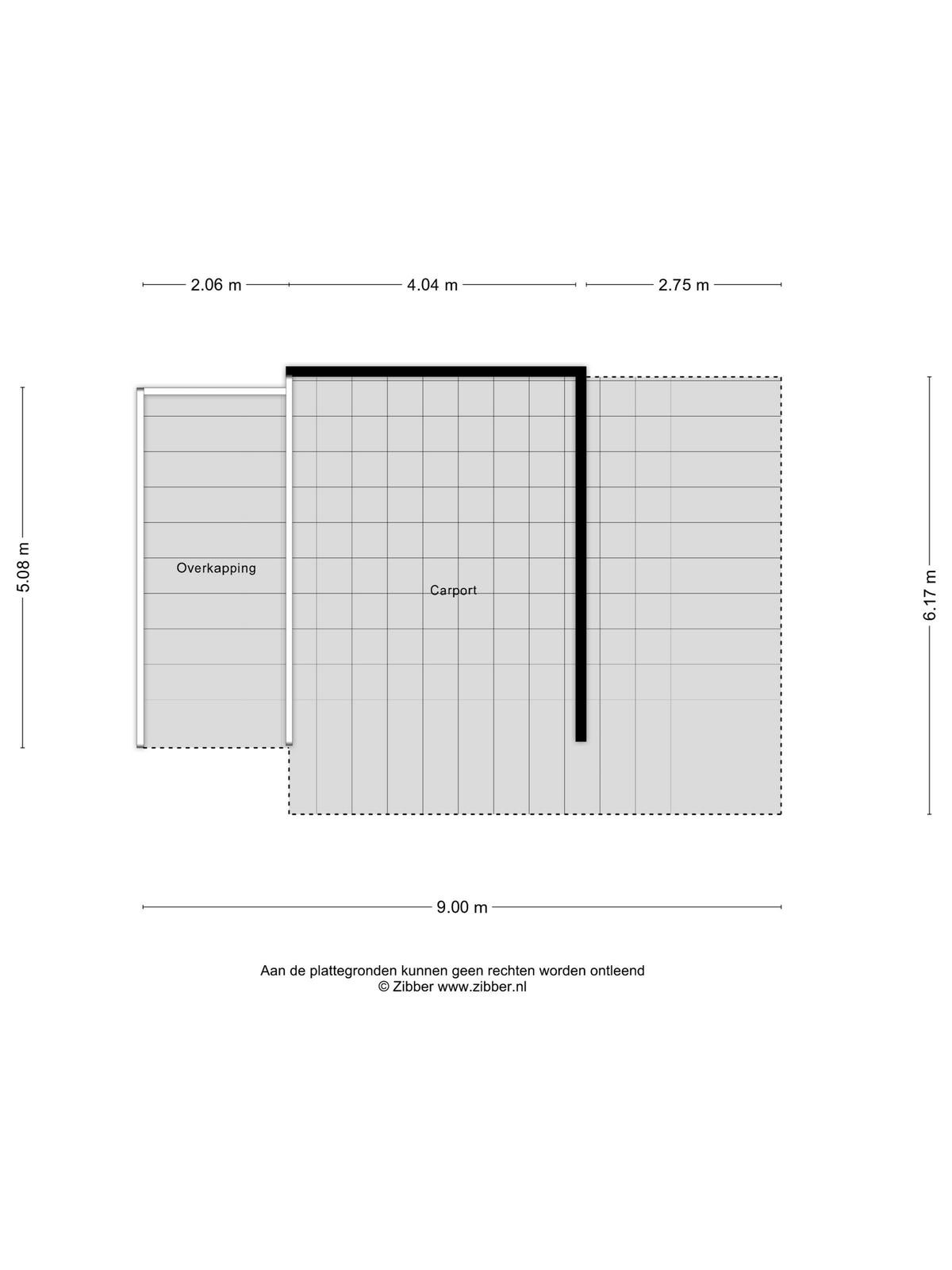 2.06 m
4.04 m
2.75 m

5.08 m

Overkapping

Carport

6.17 m

9.00 m

Aan de plattegronden kunnen geen rechten worden ontleend
© Zibber www.zibber.nl